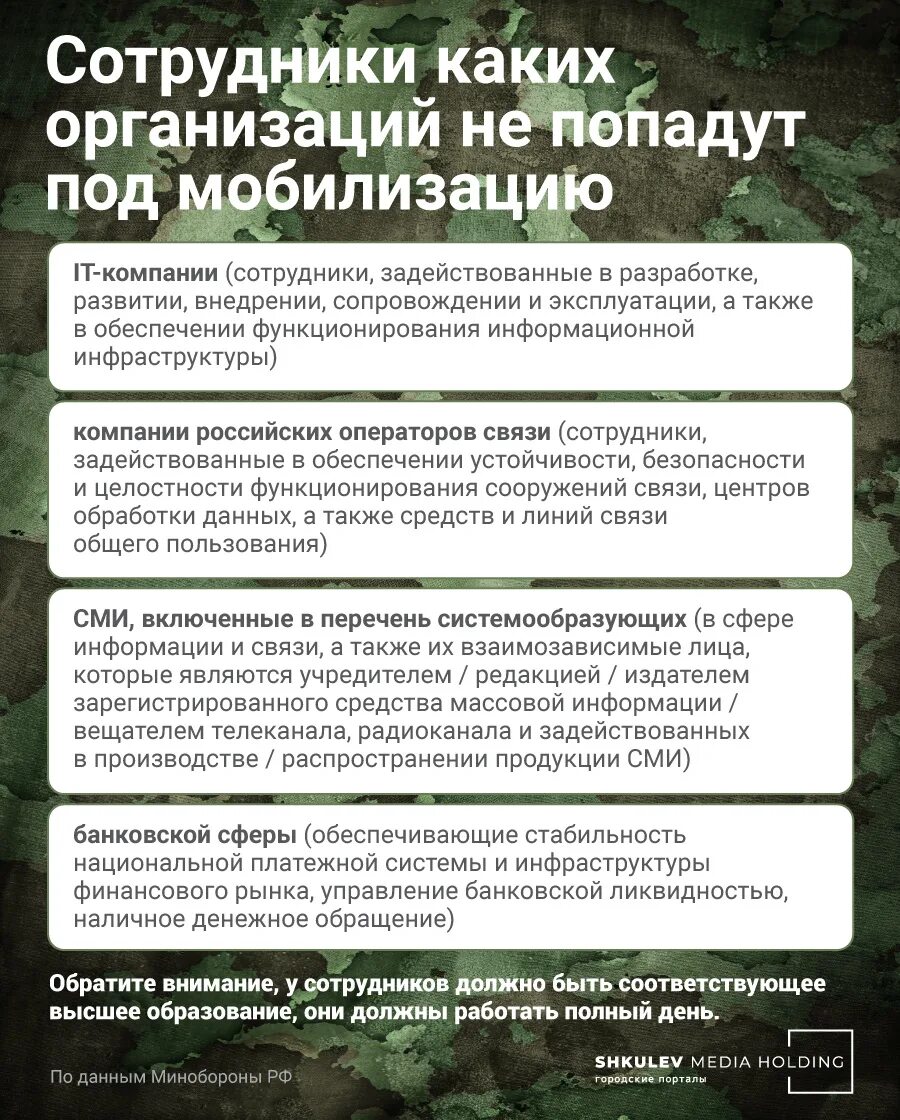 Сотрудники каких организаций не попадут под мобилизацию

IT-компании (сотрудники, задействованные в разработке, развитии, внедрении, сопровождении и эксплуатации, а также в обеспечении функционирования информационной инфраструктуры)

компании российских операторов связи (сотрудники, задействованные в обеспечении устойчивости, безопасности и целостности функционирования сооружений связи, центров обработки данных, а также средств и линий связи общего пользования)

СМИ, включенные в перечень системообразующих (в сфере информации и связи, а также их взаимозависимые лица, которые являются учредителем / редакцией / издателем зарегистрированного средства массовой информации / вещателем телеканала, радиоканала и задействованных в производстве / распространении продукции СМИ)

банковской сферы (обеспечивающие стабильность национальной платежной системы и инфраструктуры финансового рынка, управление банковской ликвидностью, наличное денежное обращение)

Обратите внимание, у сотрудников должно быть соответствующее высшее образование, они должны работать полный день.

По данным Минобороны РФ

SHKULEV MEDIA HOLDING
городские порталы